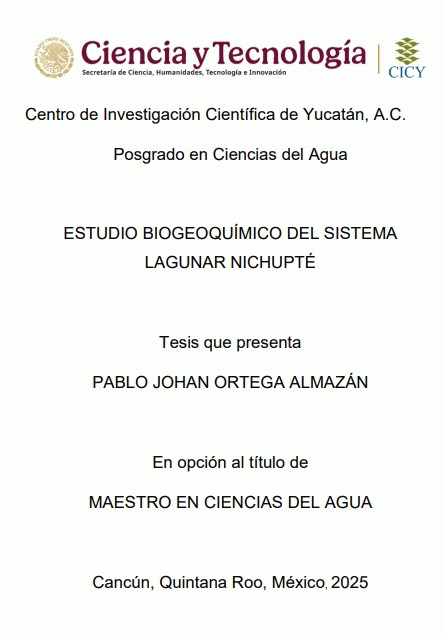 Ciencia y Tecnología
Secretaría de Ciencia, Humanidades, Tecnología e Innovación

CICY

Centro de Investigación Científica de Yucatán, A.C.

Posgrado en Ciencias del Agua

ESTUDIO BIOGEOQUÍMICO DEL SISTEMA LAGUNAR NICHUPTÉ

Tesis que presenta

PABLO JOHAN ORTEGA ALMAZÁN

En opción al título de

MAESTRO EN CIENCIAS DEL AGUA

Cancún, Quintana Roo, México, 2025